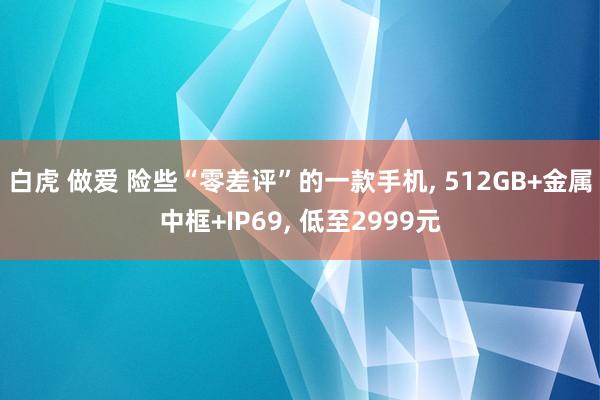 白虎 做爱 险些“零差评”的一款手机, 512GB+金属中框+IP69, 低至2999元